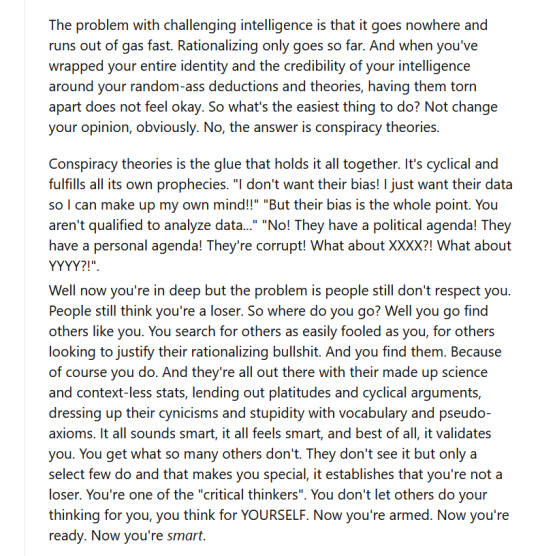 The problem with challenging intelligence is that it goes nowhere and runs out of gas fast. Rationalizing only goes so far. And when you've wrapped your entire identity and the credibility of your intelligence around your random-ass deductions and theories, having them torn apart does not feel okay. So what's the easiest thing to do? Not change your opinion, obviously. No, the answer is conspiracy theories.

Conspiracy theories is the glue that holds it all together. It's cyclical and fulfills all its own prophecies. "I don't want their bias! I just want their data so I can make up my own mind!!" "But their bias is the whole point. You aren't qualified to analyze data..." "No! They have a political agenda! They have a personal agenda! They're corrupt! What about XXXX?! What about YYYY?!".

Well now you're in deep but the problem is people still don't respect you. People still think you're a loser. So where do you go? Well you go find others like you. You search for others as easily fooled as you, for others looking to justify their rationalizing bullshit. And you find them. Because of course you do. And they're all out there with their made up science and context-less stats, lending out platitudes and cyclical arguments, dressing up their cynicisms and stupidity with vocabulary and pseudo-axioms. It all sounds smart, it all feels smart, and best of all, it validates you. You get what so many others don't. They don't see it but only a select few do and that makes you special, it establishes that you're not a loser. You're one of the "critical thinkers". You don't let others do your thinking for you, you think for YOURSELF. Now you're armed. Now you're ready. Now you're smart.